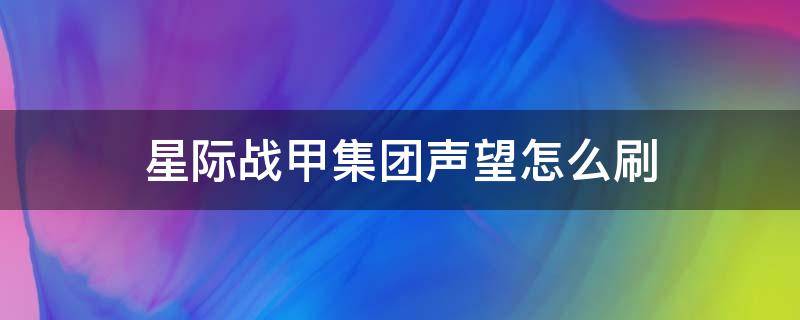 星际战甲集团声望怎么刷